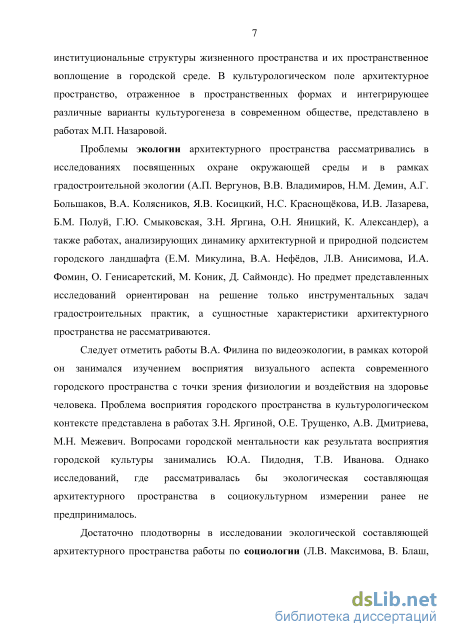 7

институциональные структуры жизненного пространства и их пространственное воплощение в городской среде. В культурологическом поле архитектурное пространство, отраженное в пространственных формах и интегрирующее различные варианты культурогенеза в современном обществе, представлено в работах М.П. Назаровой.

Проблемы **экологии** архитектурного пространства рассматривались в исследованиях посвященных охране окружающей среды и в рамках градостроительной экологии (А.П. Вергунов, В.В. Владимиров, Н.М. Демин, А.Г. Большаков, В.А. Колясников, Я.В. Косицкий, Н.С. Краснощёкова, И.В. Лазарева, Б.М. Полуй, Г.Ю. Смыковская, З.Н. Яргина, О.Н. Яницкий, К. Александер), а также работах, анализирующих динамику архитектурной и природной подсистем городского ландшафта (Е.М. Микулина, В.А. Нефёдов, Л.В. Анисимова, И.А. Фомин, О. Генисаретский, М. Коник, Д. Саймондс). Но предмет представленных исследований ориентирован на решение только инструментальных задач градостроительных практик, а сущностные характеристики архитектурного пространства не рассматриваются.

Следует отметить работы В.А. Филина по видеоэкологии, в рамках которой он занимался изучением восприятия визуального аспекта современного городского пространства с точки зрения физиологии и воздействия на здоровье человека. Проблема восприятия городского пространства в культурологическом контексте представлена в работах З.Н. Яргиной, О.Е. Трущенко, А.В. Дмитриева, М.Н. Межевич. Вопросами городской ментальности как результата восприятия городской культуры занимались Ю.А. Пидодня, Т.В. Иванова. Однако исследований, где рассматривалась бы экологическая составляющая архитектурного пространства в социокультурном измерении ранее не предпринималось.

Достаточно плодотворны в исследовании экологической составляющей архитектурного пространства работы по **социологии** (Л.В. Максимова, В. Блаш,

dsLib.net
библиотека диссертаций